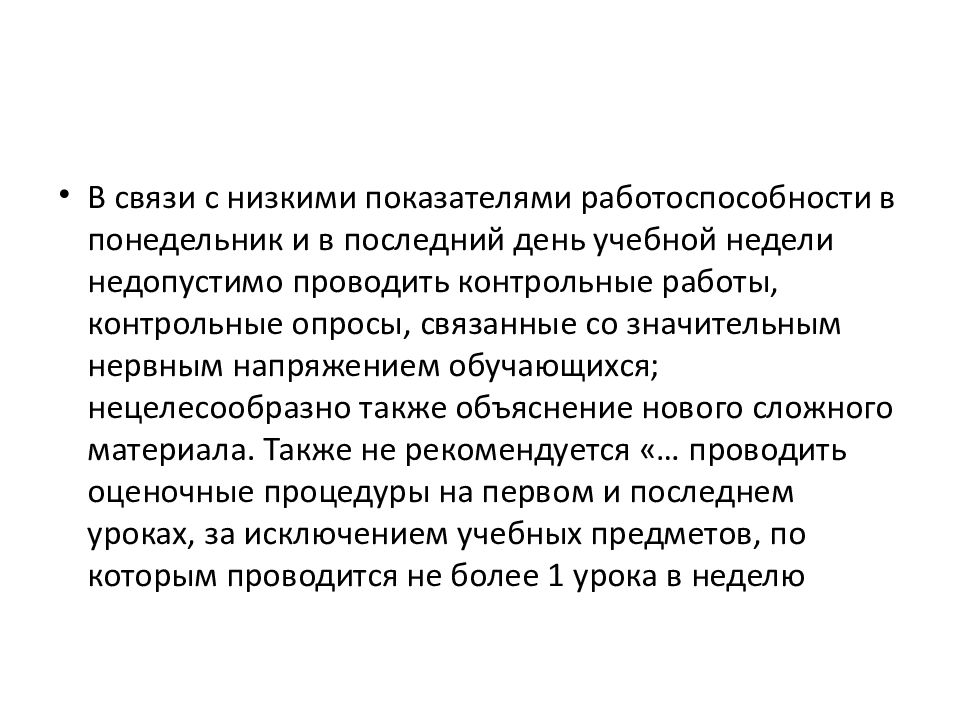 • В связи с низкими показателями работоспособности в понедельник и в последний день учебной недели недопустимо проводить контрольные работы, контрольные опросы, связанные со значительным нервным напряжением обучающихся; нецелесообразно также объяснение нового сложного материала. Также не рекомендуется «… проводить оценочные процедуры на первом и последнем уроках, за исключением учебных предметов, по которым проводится не более 1 урока в неделю